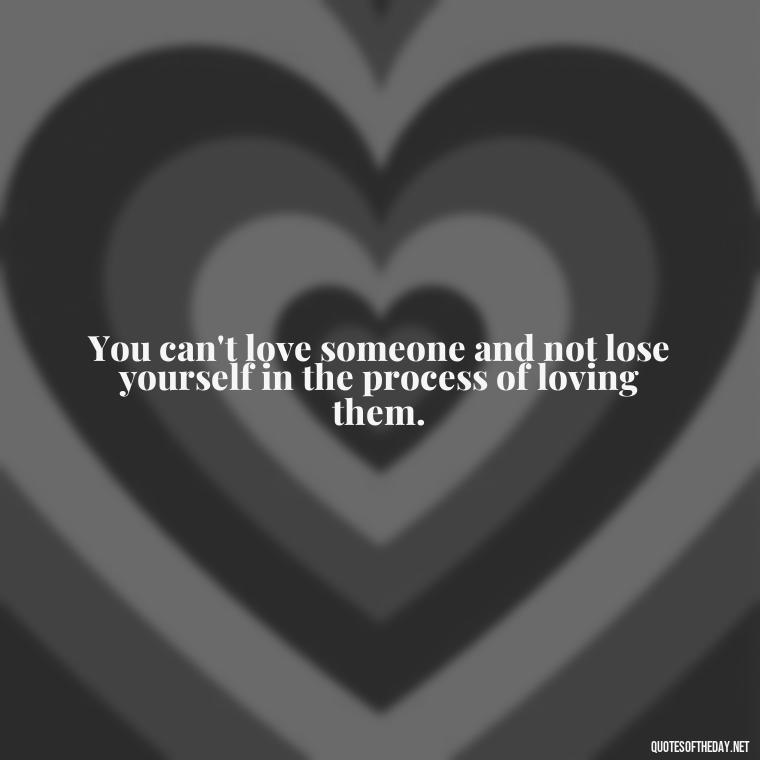 You can't love someone and not lose yourself in the process of loving them.

QUOTESOFTHEDAY.NET